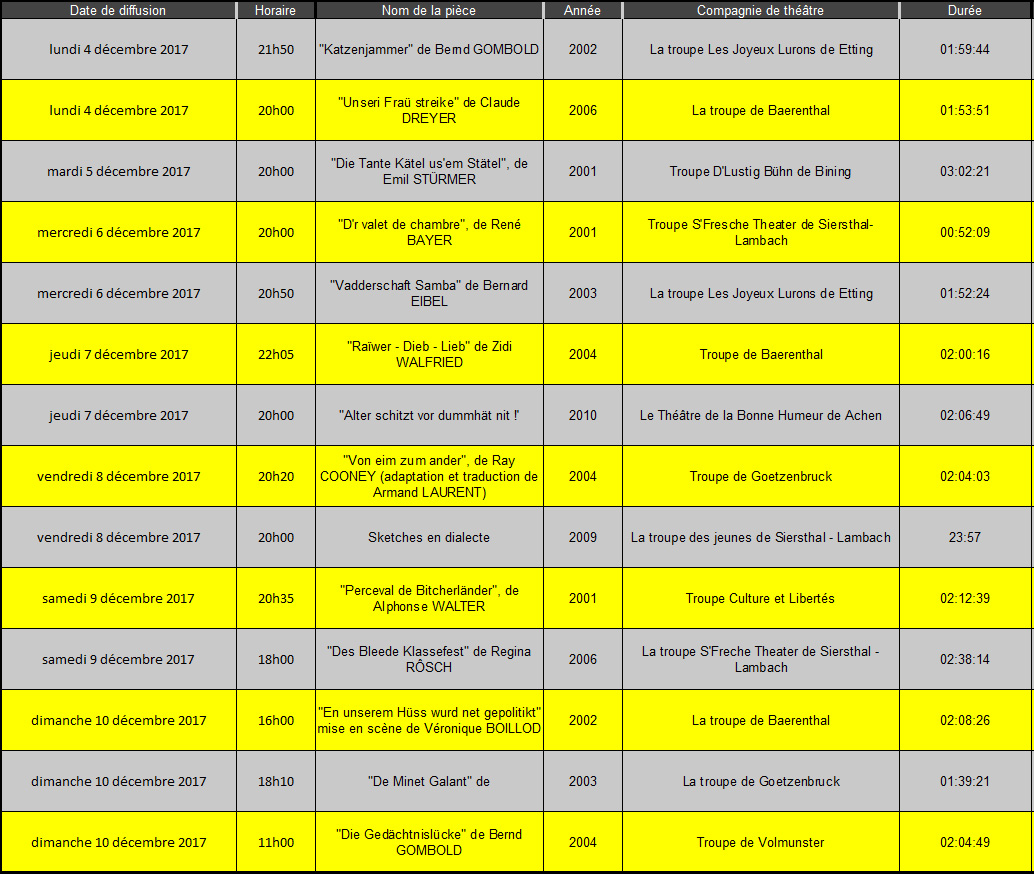 | Date de diffusion | Horaire | Nom de la pièce | Année | Compagnie de théâtre | Durée |
|---|---|---|---|---|---|
| lundi 4 décembre 2017 | 21h50 | "Katzenjammer" de Bernd GOMBOLD | 2002 | La troupe Les Joyeux Lurons de Etting | 01:59:44 |
| lundi 4 décembre 2017 | 20h00 | "Unseri Fraü streike" de Claude DREYER | 2006 | La troupe de Baerenthal | 01:53:51 |
| mardi 5 décembre 2017 | 20h00 | "Die Tante Kätel us'em Stätel", de Emil STÜRMER | 2001 | Troupe D'Lustig Bühn de Bining | 03:02:21 |
| mercredi 6 décembre 2017 | 20h00 | "D'r valet de chambre", de René BAYER | 2001 | Troupe S'Fresche Theater de Siersthal-Lambach | 00:52:09 |
| mercredi 6 décembre 2017 | 20h50 | "Vadderschaft Samba" de Bernard EIBEL | 2003 | La troupe Les Joyeux Lurons de Etting | 01:52:24 |
| jeudi 7 décembre 2017 | 22h05 | "Raïwer - Dieb - Lieb" de Zidi WALFRIED | 2004 | Troupe de Baerenthal | 02:00:16 |
| jeudi 7 décembre 2017 | 20h00 | "Alter schitzt vor dummhät nit !" | 2010 | Le Théâtre de la Bonne Humeur de Achen | 02:06:49 |
| vendredi 8 décembre 2017 | 20h20 | "Von eim zum ander", de Ray COONEY (adaptation et traduction de Armand LAURENT) | 2004 | Troupe de Goetzenbruck | 02:04:03 |
| vendredi 8 décembre 2017 | 20h00 | Sketches en dialecte | 2009 | La troupe des jeunes de Siersthal - Lambach | 23:57 |
| samedi 9 décembre 2017 | 20h35 | "Perceval de Bitcherländer", de Alphonse WALTER | 2001 | Troupe Culture et Libertés | 02:12:39 |
| samedi 9 décembre 2017 | 18h00 | "Des Bleede Klassefest" de Regina RÖSCH | 2006 | La troupe S'Freche Theater de Siersthal - Lambach | 02:38:14 |
| dimanche 10 décembre 2017 | 16h00 | "En unserem Hüss wurd net gepolitikt" mise en scène de Véronique BOILLOD | 2002 | La troupe de Baerenthal | 02:08:26 |
| dimanche 10 décembre 2017 | 18h10 | "De Minet Galant" de | 2003 | La troupe de Goetzenbruck | 01:39:21 |
| dimanche 10 décembre 2017 | 11h00 | "Die Gedächtnislücke" de Bernd GOMBOLD | 2004 | Troupe de Volmunster | 02:04:49 |